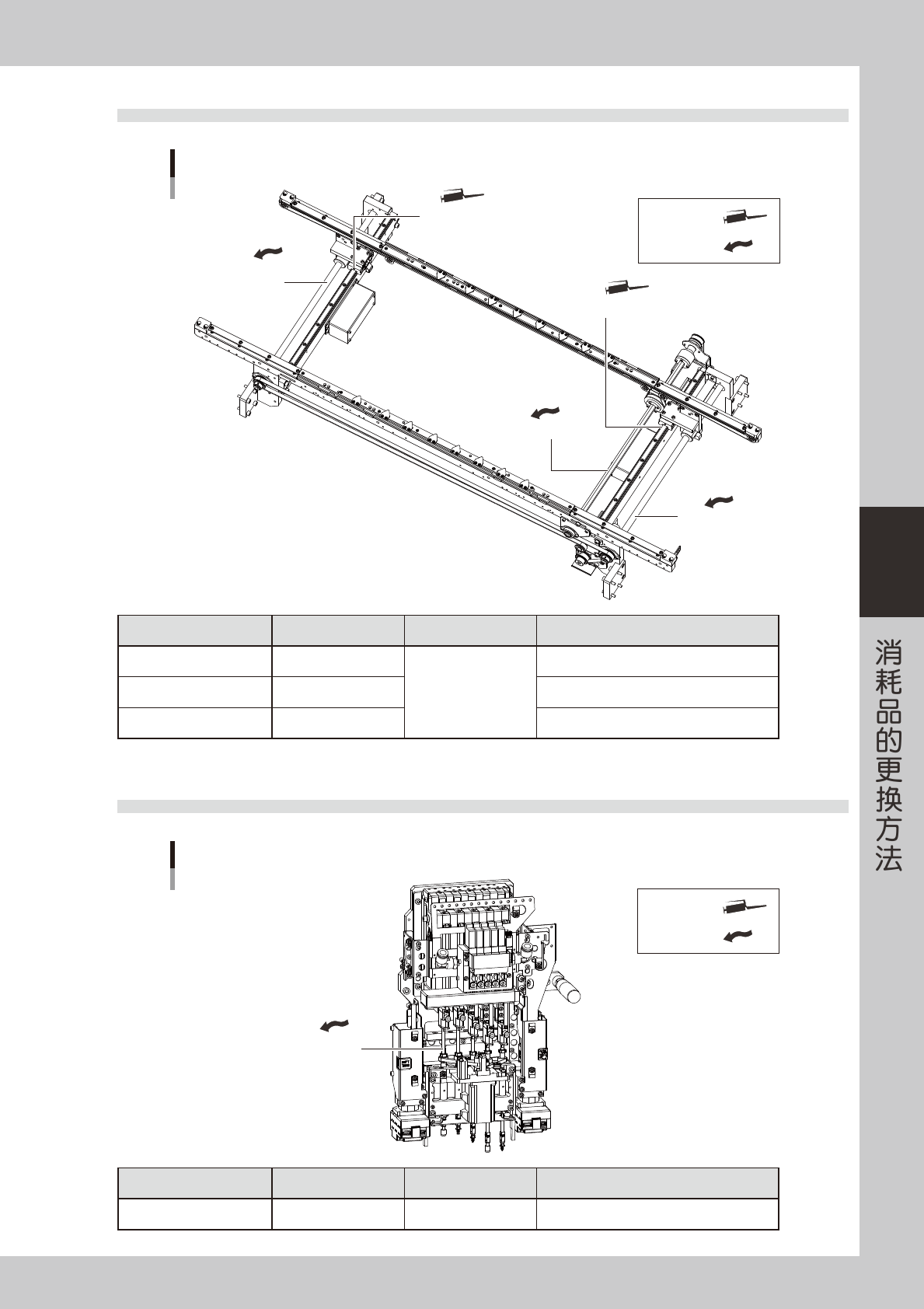 消耗品的更换方法